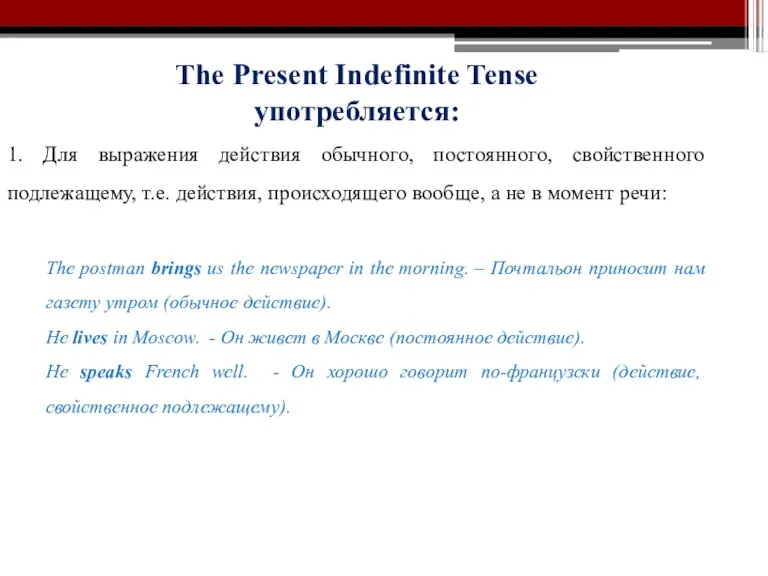 The Present Indefinite Tense
употребляется:

1. Для выражения действия обычного, постоянного, свойственного подлежащему, т.е. действия, происходящего вообще, а не в момент речи:

The postman brings us the newspaper in the morning. – Почтальон приносит нам газету утром (обычное действие).
He lives in Moscow. - Он живет в Москве (постоянное действие).
He speaks French well. - Он хорошо говорит по-французски (действие, свойственное подлежащему).